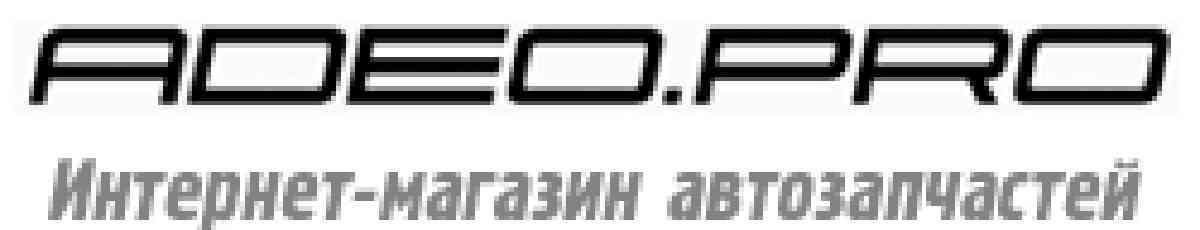 ADEO.PRO
Интернет-магазин автозапчастей